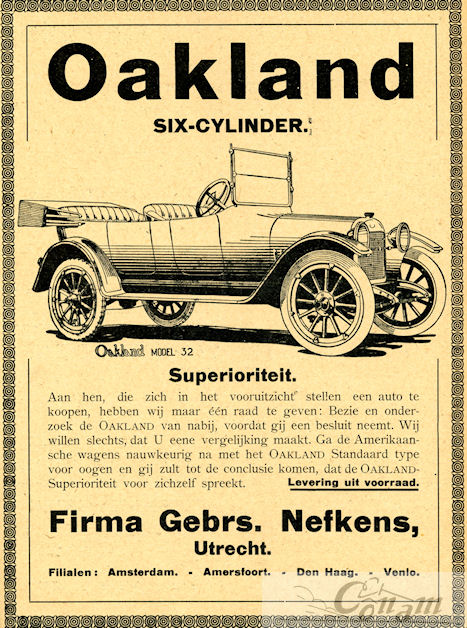 Oakland

SIX-CYLINDER.

Oakland MODEL 32

Superioriteit.

Aan hen, die zich in het vooruitzicht stellen een auto te koopen, hebben wij maar één raad te geven: Bezie en onderzoek de OAKLAND van nabij, voordat gij een besluit neemt. Wij willen slechts, dat U eene vergelijking maakt. Ga de Amerikaansche wagens nauwkeurig na met het OAKLAND Standaard type voor oogen en gij zult tot de conclusie komen, dat de OAKLAND-Superioriteit voor zichzelf spreekt. Levering uit voorraad.

Firma Gebrs. Nefkens, Utrecht.

Filialen: Amsterdam. - Amersfoort. - Den Haag. - Venlo.

Conam